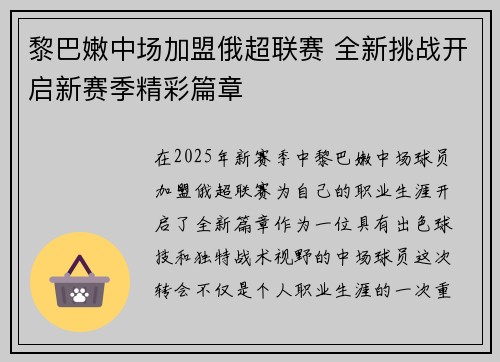 黎巴嫩中场加盟俄超联赛 全新挑战开启新赛季精彩篇章

在2025年新赛季中黎巴嫩中场球员加盟俄超联赛为自己的职业生涯开启了全新篇章作为一位具有出色球技和独特战术视野的中场球员这次转会不仅是个人职业生涯的一次重